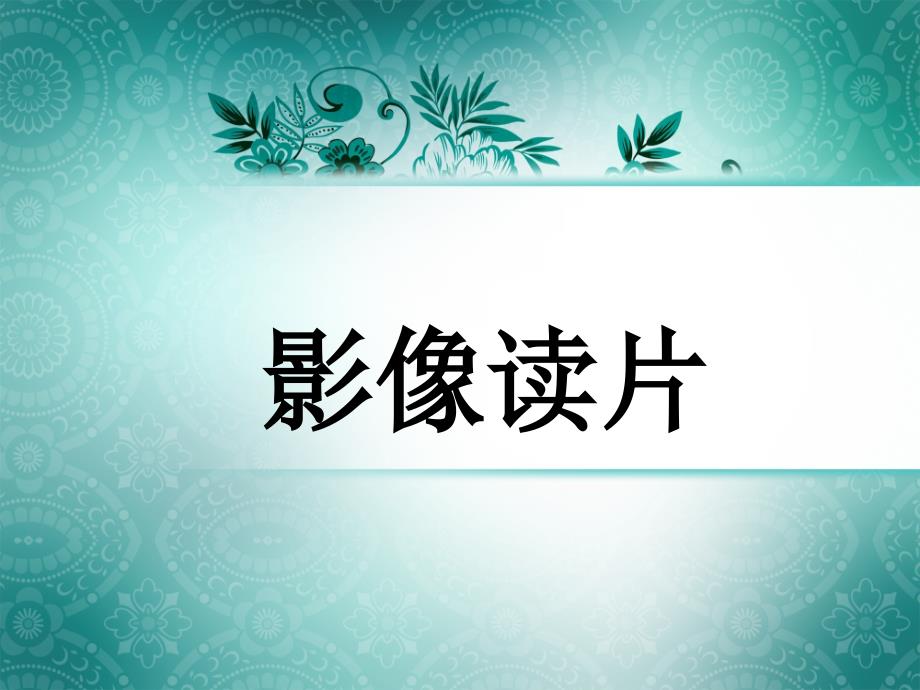 影像读片